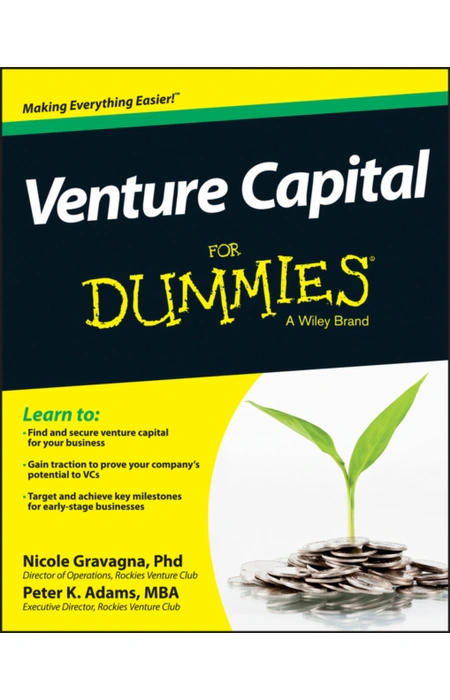 Making Everything Easier!™

Venture Capital

FOR

DUMMIES®

A Wiley Brand

Learn to:

• Find and secure venture capital for your business

• Gain traction to prove your company's potential to VCs

• Target and achieve key milestones for early-stage businesses

Nicole Gravagna, Phd

Director of Operations, Rockies Venture Club

Peter K. Adams, MBA

Executive Director, Rockies Venture Club